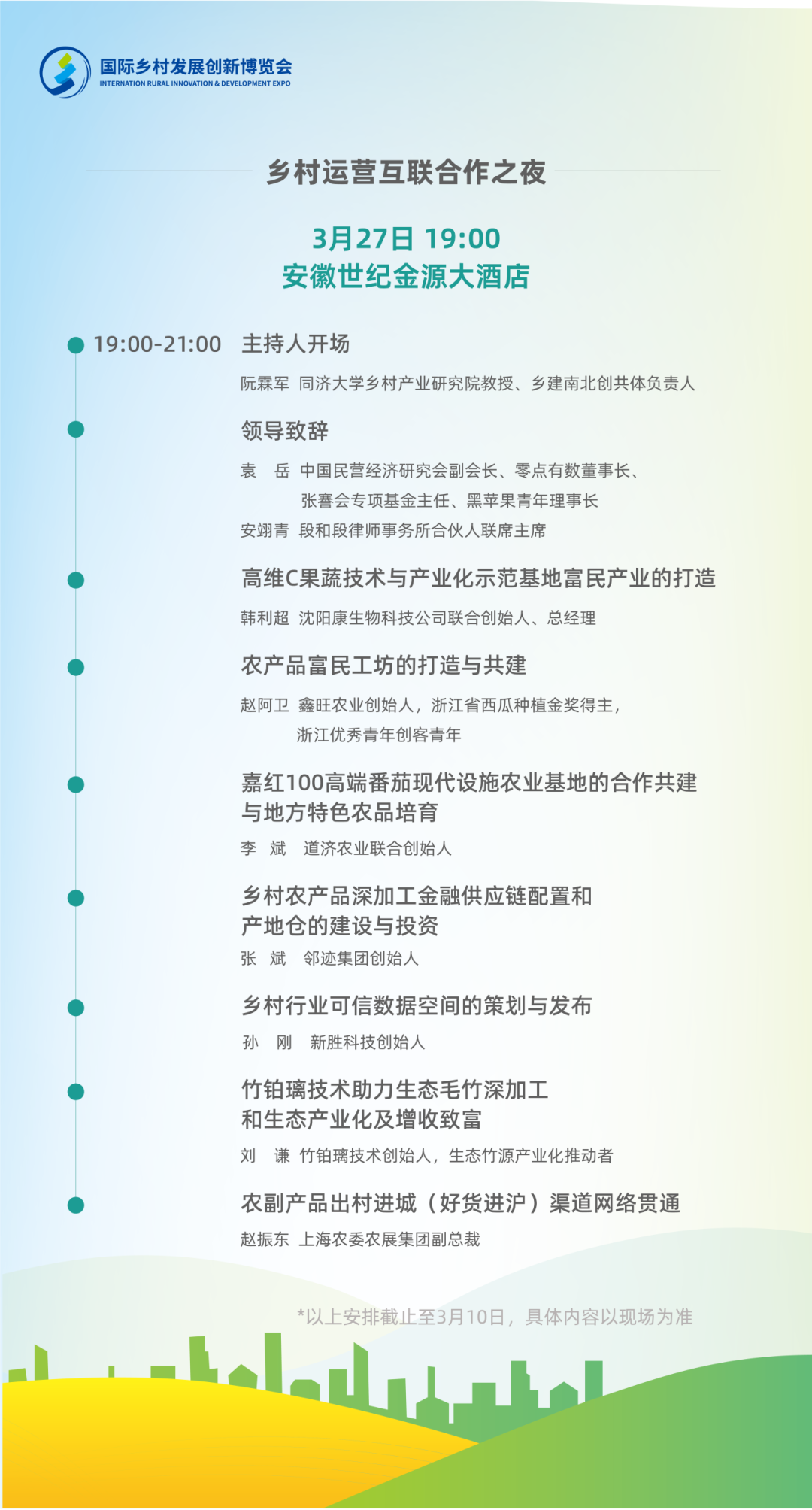 国际乡村发展创新博览会
INTERNATION RURAL INNOVATION & DEVELOPMENT EXPO

乡村运营互联合作之夜

3月27日 19:00
安徽世纪金源大酒店

19:00-21:00 主持人开场

阮霖军 同济大学乡村产业研究院教授、乡建南北创共体负责人

领导致辞

袁 岳 中国民营经济研究会副会长、零点有数董事长、张謇会专项基金主任、黑苹果青年理事长

安翊青 段和段律师事务所合伙人联席主席

高维C果蔬技术与产业化示范基地富民产业的打造

韩利超 沈阳康生物科技公司联合创始人、总经理

农产品富民工坊的打造与共建

赵阿卫 鑫旺农业创始人，浙江省西瓜种植金奖得主，浙江优秀青年创客青年

嘉红100高端番茄现代设施农业基地的合作共建与地方特色农品培育

李 斌 道济农业联合创始人

乡村农产品深加工金融供应链配置和产地仓的建设与投资

张 斌 邻迹集团创始人

乡村行业可信数据空间的策划与发布

孙 刚 新胜科技创始人

竹铂璃技术助力生态毛竹深加工和生态产业化及增收致富

刘 谦 竹铂璃技术创始人，生态竹源产业化推动者

农副产品出村进城（好货进沪）渠道网络贯通

赵振东 上海农委农展集团副总裁

*以上安排截止至3月10日，具体内容以现场为准